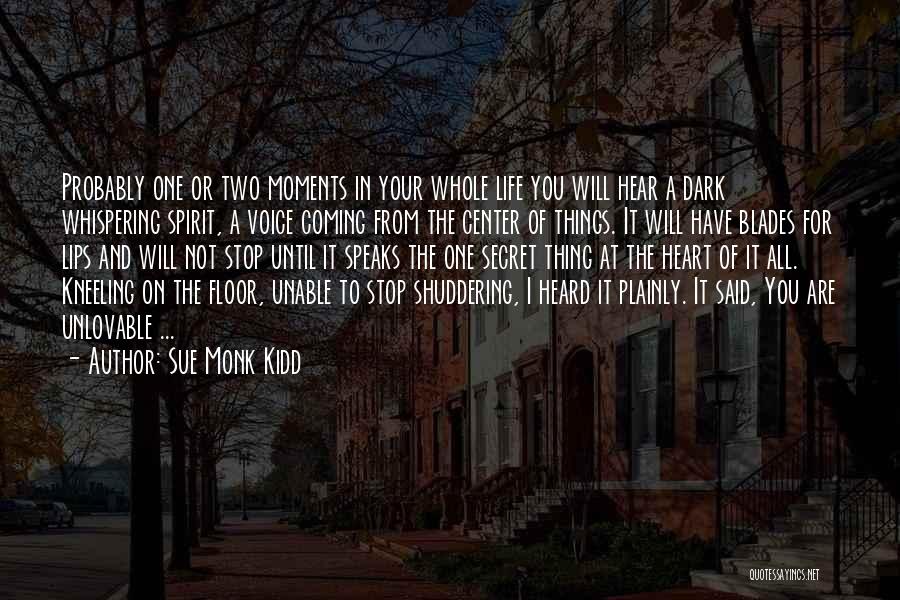 Probably one or two moments in your whole life you will hear a dark whispering spirit, a voice coming from the center of things. It will have blades for lips and will not stop until it speaks the one secret thing at the heart of it all. Kneeling on the floor, unable to stop shuddering, I heard it plainly. It said, You are unlovable ...
- Author: Sue Monk Kidd

QUOTESSAYINGS.NET